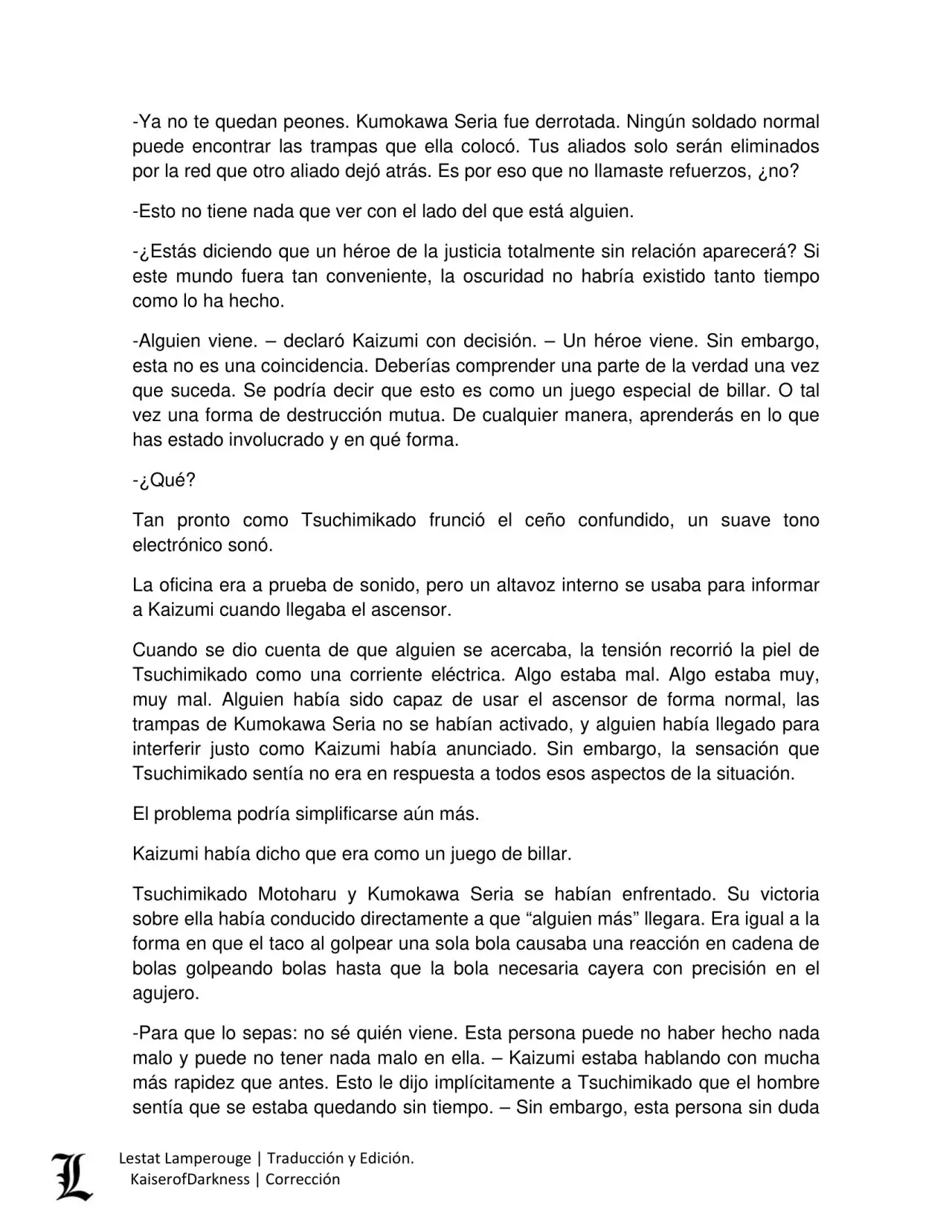 -Ya no te quedan peones. Kumokawa Seria fue derrotada. Ningún soldado normal puede encontrar las trampas que ella colocó. Tus aliados solo serán eliminados por la red que otro aliado dejó atrás. Es por eso que no llamaste refuerzos, ¿no?

-Esto no tiene nada que ver con el lado del que está alguien.

-¿Estás diciendo que un héroe de la justicia totalmente sin relación aparecerá? Si este mundo fuera tan conveniente, la oscuridad no habría existido tanto tiempo como lo ha hecho.

-Alguien viene. – declaró Kaizumi con decisión. – Un héroe viene. Sin embargo, esta no es una coincidencia. Deberías comprender una parte de la verdad una vez que suceda. Se podría decir que esto es como un juego especial de billar. O tal vez una forma de destrucción mutua. De cualquier manera, aprenderás en lo que has estado involucrado y en qué forma.

-¿Qué?

Tan pronto como Tsuchimikado frunció el ceño confundido, un suave tono electrónico sonó.

La oficina era a prueba de sonido, pero un altavoz interno se usaba para informar a Kaizumi cuando llegaba el ascensor.

Cuando se dio cuenta de que alguien se acercaba, la tensión recorrió la piel de Tsuchimikado como una corriente eléctrica. Algo estaba mal. Algo estaba muy, muy mal. Alguien había sido capaz de usar el ascensor de forma normal, las trampas de Kumokawa Seria no se habían activado, y alguien había llegado para interferir justo como Kaizumi había anunciado. Sin embargo, la sensación que Tsuchimikado sentía no era en respuesta a todos esos aspectos de la situación.

El problema podría simplificarse aún más.

Kaizumi había dicho que era como un juego de billar.

Tsuchimikado Motoharu y Kumokawa Seria se habían enfrentado. Su victoria sobre ella había conducido directamente a que “alguien más” llegara. Era igual a la forma en que el taco al golpear una sola bola causaba una reacción en cadena de bolas golpeando bolas hasta que la bola necesaria cayera con precisión en el agujero.

-Para que lo sepas: no sé quién viene. Esta persona puede no haber hecho nada malo y puede no tener nada malo en ella. – Kaizumi estaba hablando con mucha más rapidez que antes. Esto le dijo implícitamente a Tsuchimikado que el hombre sentía que se estaba quedando sin tiempo. – Sin embargo, esta persona sin duda

L
Lestat Lamperouge | Traducción y Edición.
KaiserofDarkness | Corrección